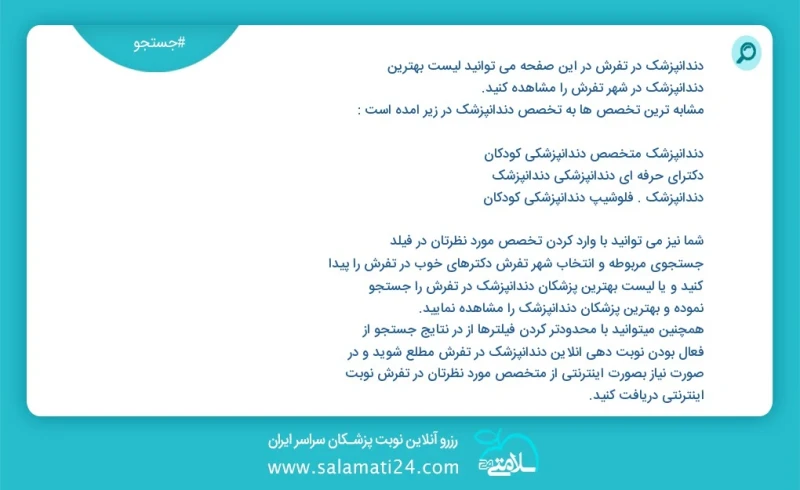 #جستجو

دندانپزشک در تفرش در این صفحه می توانید لیست بهترین دندانپزشک در شهر تفرش را مشاهده کنید.
مشابه ترین تخصص ها به تخصص دندانپزشک در زیر امده است :

دندانپزشک متخصص دندانپزشکی کودکان
دکترای حرفه ای دندانپزشکی دندانپزشک
دندانپزشک . فلوشیپ دندانپزشکی کودکان

شما نیز می توانید با وارد کردن تخصص مورد نظرتان در فیلد جستجوی مربوطه و انتخاب شهر تفرش دکترهای خوب در تفرش را پیدا کنید و یا لیست بهترین پزشکان دندانپزشک در تفرش را جستجو نموده و بهترین پزشکان دندانپزشک را مشاهده نمایید.
همچنین میتوانید با محدودتر کردن فیلترها از در نتایج جستجو از فعال بودن نوبت دهی انلاین دندانپزشک در تفرش مطلع شوید و در صورت نیاز بصورت اینترنتی از متخصص مورد نظرتان در تفرش نوبت اینترنتی دریافت کنید.

رزرو آنلاین نوبت پزشکان سراسر ایران
www.salamati24.com
سلامتی ۲۴